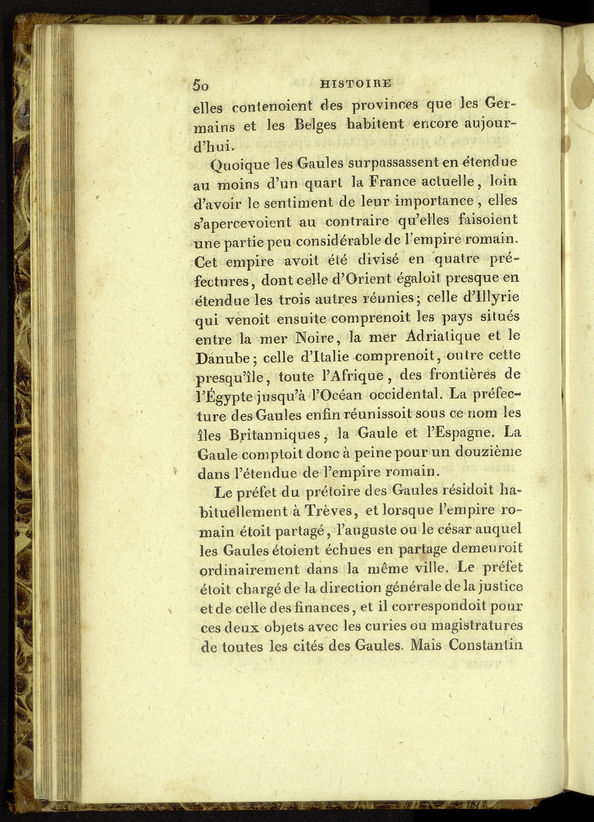 50 HISTOIRE

elles contenoient des provinces que les Germains et les Belges habitent encore aujourd'hui.

Quoique les Gaules surpassassent en étendue au moins d'un quart la France actuelle, loin d'avoir le sentiment de leur importance, elles s'apercevoient au contraire qu'elles faisoient une partie peu considérable de l'empire romain. Cet empire avoit été divisé en quatre préfectures, dont celle d'Orient égaloit presque en étendue les trois autres réunies; celle d'Illyrie qui venoit ensuite comprenoit les pays situés entre la mer Noire, la mer Adriatique et le Danube; celle d'Italie comprenoit, outre cette presqu'île, toute l'Afrique, des frontières de l'Égypte jusqu'à l'Océan occidental. La préfecture des Gaules enfin réunissoit sous ce nom les îles Britanniques, la Gaule et l'Espagne. La Gaule comptoit donc à peine pour un douzième dans l'étendue de l'empire romain.

Le préfet du prétoire des Gaules résidoit habituellement à Trèves, et lorsque l'empire romain étoit partagé, l'auguste ou le césar auquel les Gaules étoient échues en partage demeuroit ordinairement dans la même ville. Le préfet étoit chargé de la direction générale de la justice et de celle des finances, et il correspondoit pour ces deux objets avec les curies ou magistratures de toutes les cités des Gaules. Mais Constantin